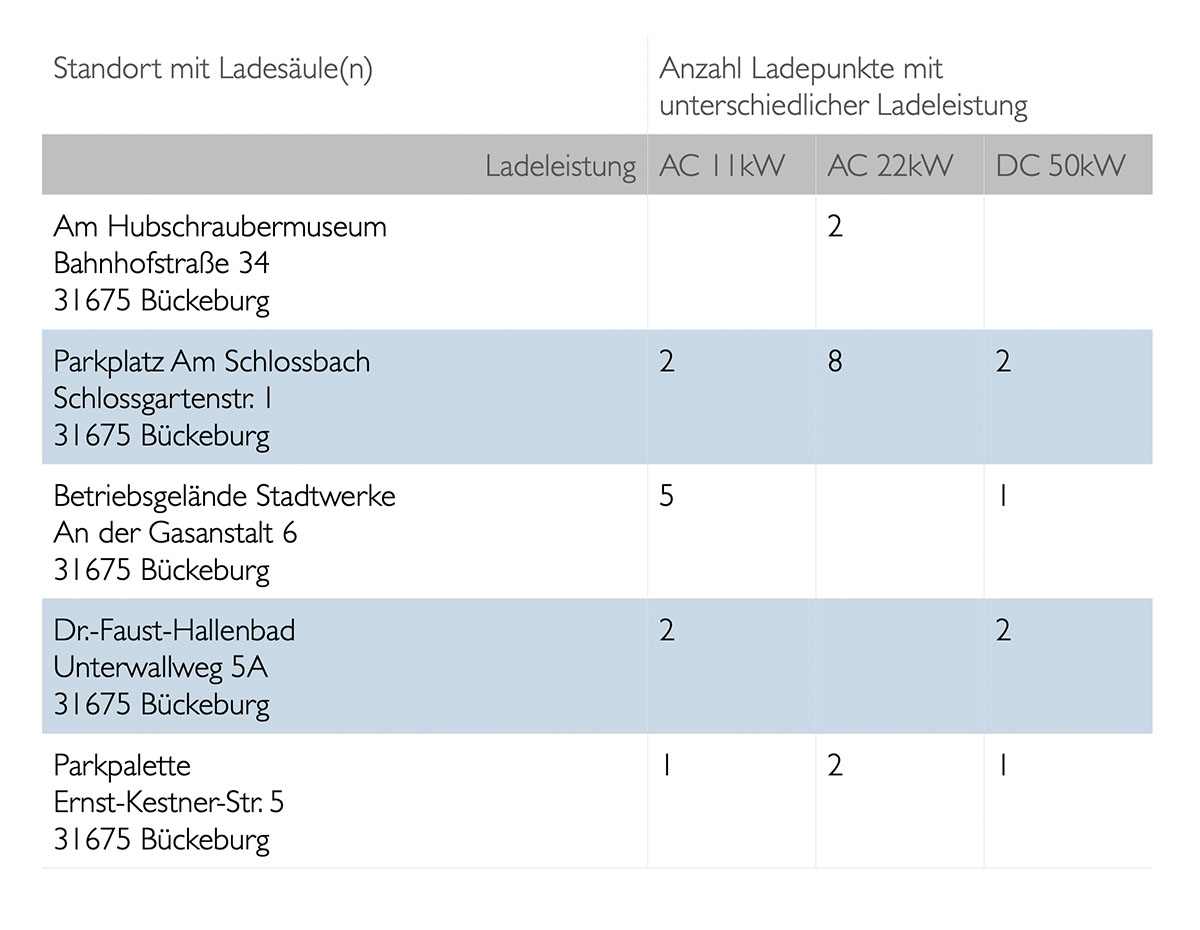 | Standort mit Ladesäule(n) | Anzahl Ladepunkte mit unterschiedlicher Ladeleistung | | |
|---|---|---|---|
| Ladeleistung | AC 11kW | AC 22kW | DC 50kW |
| Am Hubschraubermuseum Bahnhofstraße 34 31675 Bückeburg | | 2 | |
| Parkplatz Am Schlossbach Schlossgartenstr. 1 31675 Bückeburg | 2 | 8 | 2 |
| Betriebsgelände Stadtwerke An der Gasanstalt 6 31675 Bückeburg | 5 | | 1 |
| Dr.-Faust-Hallenbad Unterwallweg 5A 31675 Bückeburg | 2 | | 2 |
| Parkpalette Ernst-Kestner-Str. 5 31675 Bückeburg | 1 | 2 | 1 |